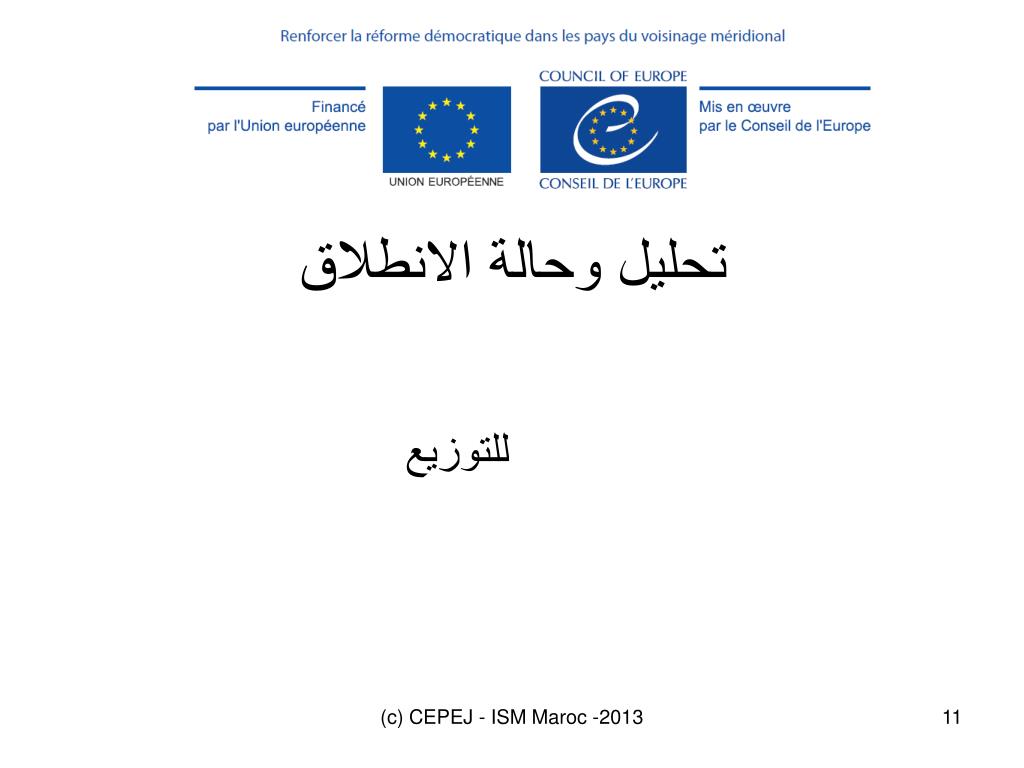 Renforcer la réforme démocratique dans les pays du voisinage méridional

Financé par l'Union européenne

UNION EUROPÉENNE

COUNCIL OF EUROPE

CONSEIL DE L'EUROPE

Mis en œuvre par le Conseil de l'Europe

تحليل وحالة الانطلاق

للتوزيع

(c) CEPEJ - ISM Maroc -2013

11